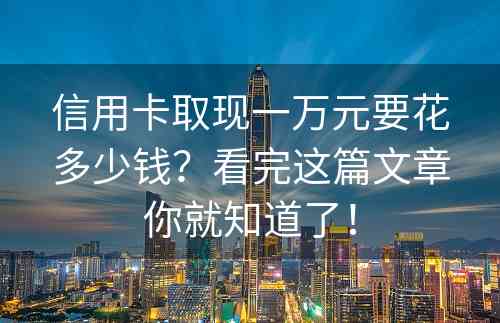 信用卡取现一万元要花多少钱？看完这篇文章你就知道了！